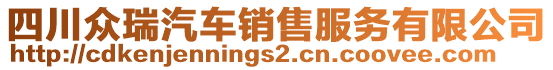 四川众瑞汽车销售服务有限公司
http://cdkenjennings2.cn.coovee.com